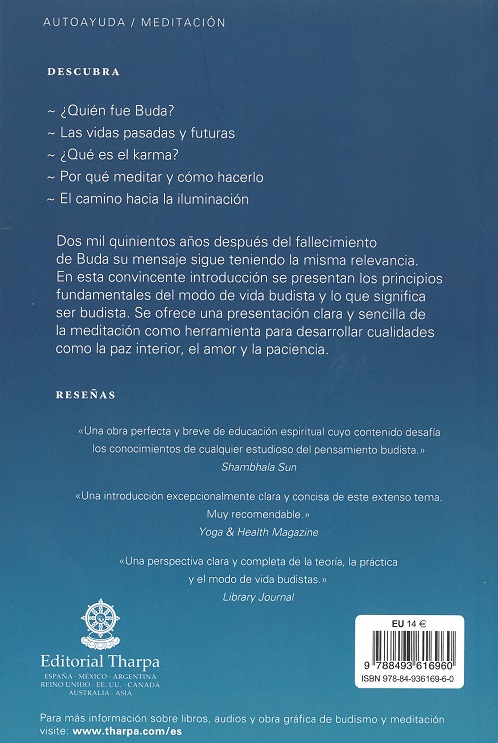 AUTOAYUDA / MEDITACIÓN

DESCUBRA

~ ¿Quién fue Buda?
~ Las vidas pasadas y futuras
~ ¿Qué es el karma?
~ Por qué meditar y cómo hacerlo
~ El camino hacia la iluminación

Dos mil quinientos años después del fallecimiento de Buda su mensaje sigue teniendo la misma relevancia. En esta convincente introducción se presentan los principios fundamentales del modo de vida budista y lo que significa ser budista. Se ofrece una presentación clara y sencilla de la meditación como herramienta para desarrollar cualidades como la paz interior, el amor y la paciencia.

RESEÑAS

«Una obra perfecta y breve de educación espiritual cuyo contenido desafía los conocimientos de cualquier estudioso del pensamiento budista.»
Shambhala Sun

«Una introducción excepcionalmente clara y concisa de este extenso tema. Muy recomendable.»
Yoga & Health Magazine

«Una perspectiva clara y completa de la teoría, la práctica y el modo de vida budistas.»
Library Journal

Editorial Tharpa
ESPAÑA · MÉXICO · ARGENTINA
REINO UNIDO · EE. UU. · CANADÁ
AUSTRALIA · ASIA

EU 14 €
9 788493 616960
ISBN 978-84-936169-6-0

Para más información sobre libros, audios y obra gráfica de budismo y meditación visite: www.tharpa.com/es